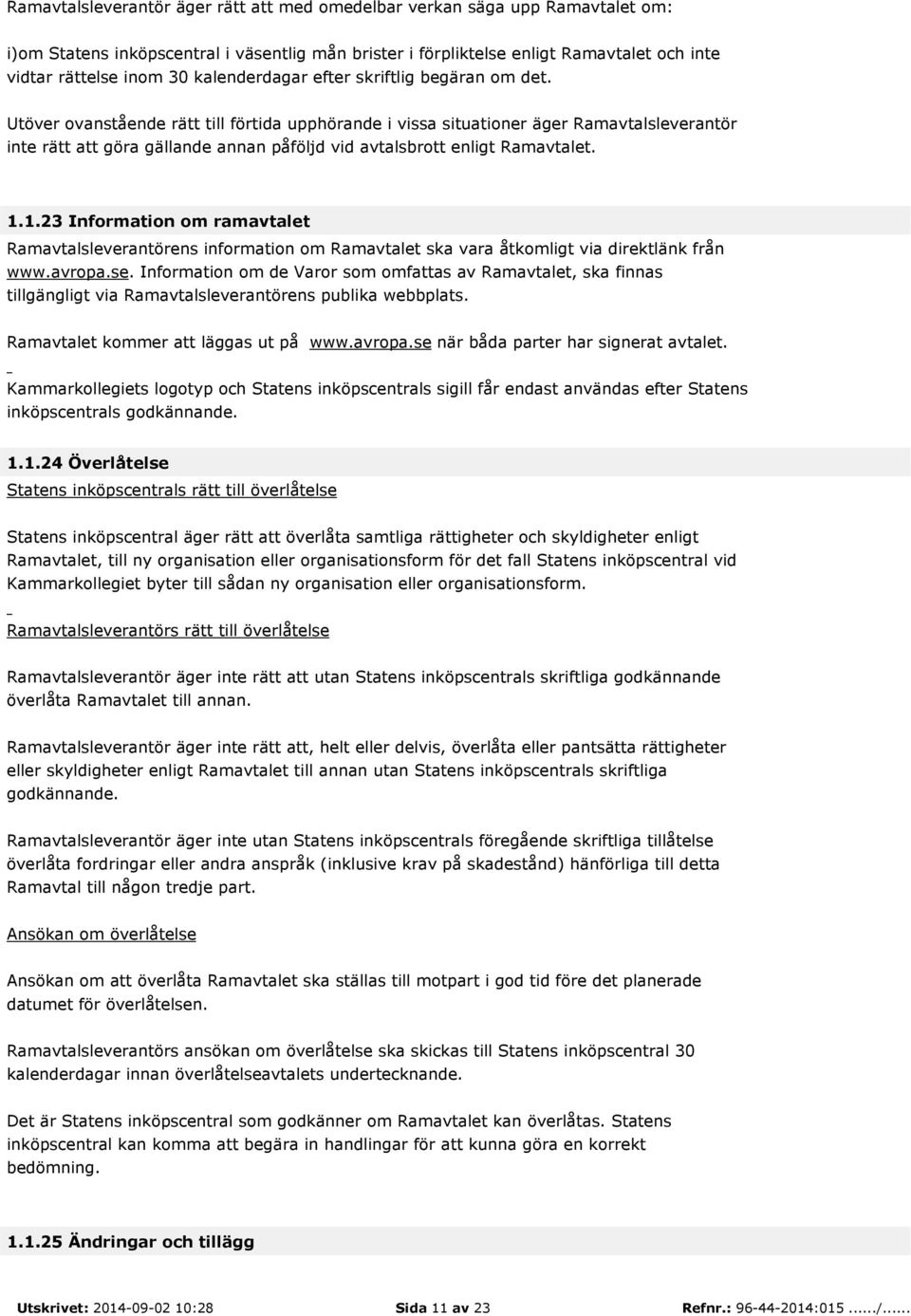 Ramavtalsleverantör äger rätt att med omedelbar verkan säga upp Ramavtalet om:

i)om Statens inköpscentral i väsentlig mån brister i förpliktelse enligt Ramavtalet och inte vidtar rättelse inom 30 kalenderdagar efter skriftlig begäran om det.

Utöver ovanstående rätt till förtida upphörande i vissa situationer äger Ramavtalsleverantör inte rätt att göra gällande annan påföljd vid avtalsbrott enligt Ramavtalet.

1.1.23 Information om ramavtalet

Ramavtalsleverantörens information om Ramavtalet ska vara åtkomligt via direktlänk från www.avropa.se. Information om de Varor som omfattas av Ramavtalet, ska finnas tillgängligt via Ramavtalsleverantörens publika webbplats.

Ramavtalet kommer att läggas ut på www.avropa.se när båda parter har signerat avtalet.

Kammarkollegiets logotyp och Statens inköpscentrals sigill får endast användas efter Statens inköpscentrals godkännande.

1.1.24 Överlåtelse

Statens inköpscentrals rätt till överlåtelse

Statens inköpscentral äger rätt att överlåta samtliga rättigheter och skyldigheter enligt Ramavtalet, till ny organisation eller organisationsform för det fall Statens inköpscentral vid Kammarkollegiet byter till sådan ny organisation eller organisationsform.

Ramavtalsleverantörs rätt till överlåtelse

Ramavtalsleverantör äger inte rätt att utan Statens inköpscentrals skriftliga godkännande överlåta Ramavtalet till annan.

Ramavtalsleverantör äger inte rätt att, helt eller delvis, överlåta eller pantsätta rättigheter eller skyldigheter enligt Ramavtalet till annan utan Statens inköpscentrals skriftliga godkännande.

Ramavtalsleverantör äger inte utan Statens inköpscentrals föregående skriftliga tillåtelse överlåta fordringar eller andra anspråk (inklusive krav på skadestånd) hänförliga till detta Ramavtal till någon tredje part.

Ansökan om överlåtelse

Ansökan om att överlåta Ramavtalet ska ställas till motpart i god tid före det planerade datumet för överlåtelsen.

Ramavtalsleverantörs ansökan om överlåtelse ska skickas till Statens inköpscentral 30 kalenderdagar innan överlåtelseavtalets undertecknande.

Det är Statens inköpscentral som godkänner om Ramavtalet kan överlåtas. Statens inköpscentral kan komma att begära in handlingar för att kunna göra en korrekt bedömning.

1.1.25 Ändringar och tillägg

Utskrivet: 2014-09-02 10:28 Sida 11 av 23 Refnr.: 96-44-2014:015....../......